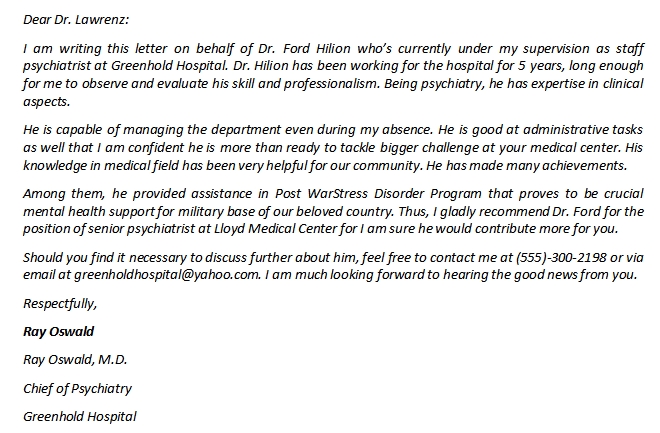 Dear Dr. Lawrenz:

I am writing this letter on behalf of Dr. Ford Hilion who's currently under my supervision as staff psychiatrist at Greenhold Hospital. Dr. Hilion has been working for the hospital for 5 years, long enough for me to observe and evaluate his skill and professionalism. Being psychiatry, he has expertise in clinical aspects.

He is capable of managing the department even during my absence. He is good at administrative tasks as well that I am confident he is more than ready to tackle bigger challenge at your medical center. His knowledge in medical field has been very helpful for our community. He has made many achievements.

Among them, he provided assistance in Post WarStress Disorder Program that proves to be crucial mental health support for military base of our beloved country. Thus, I gladly recommend Dr. Ford for the position of senior psychiatrist at Lloyd Medical Center for I am sure he would contribute more for you.

Should you find it necessary to discuss further about him, feel free to contact me at (555)-300-2198 or via email at greenholdhospital@yahoo.com. I am much looking forward to hearing the good news from you.

Respectfully,

Ray Oswald

Ray Oswald, M.D.

Chief of Psychiatry

Greenhold Hospital